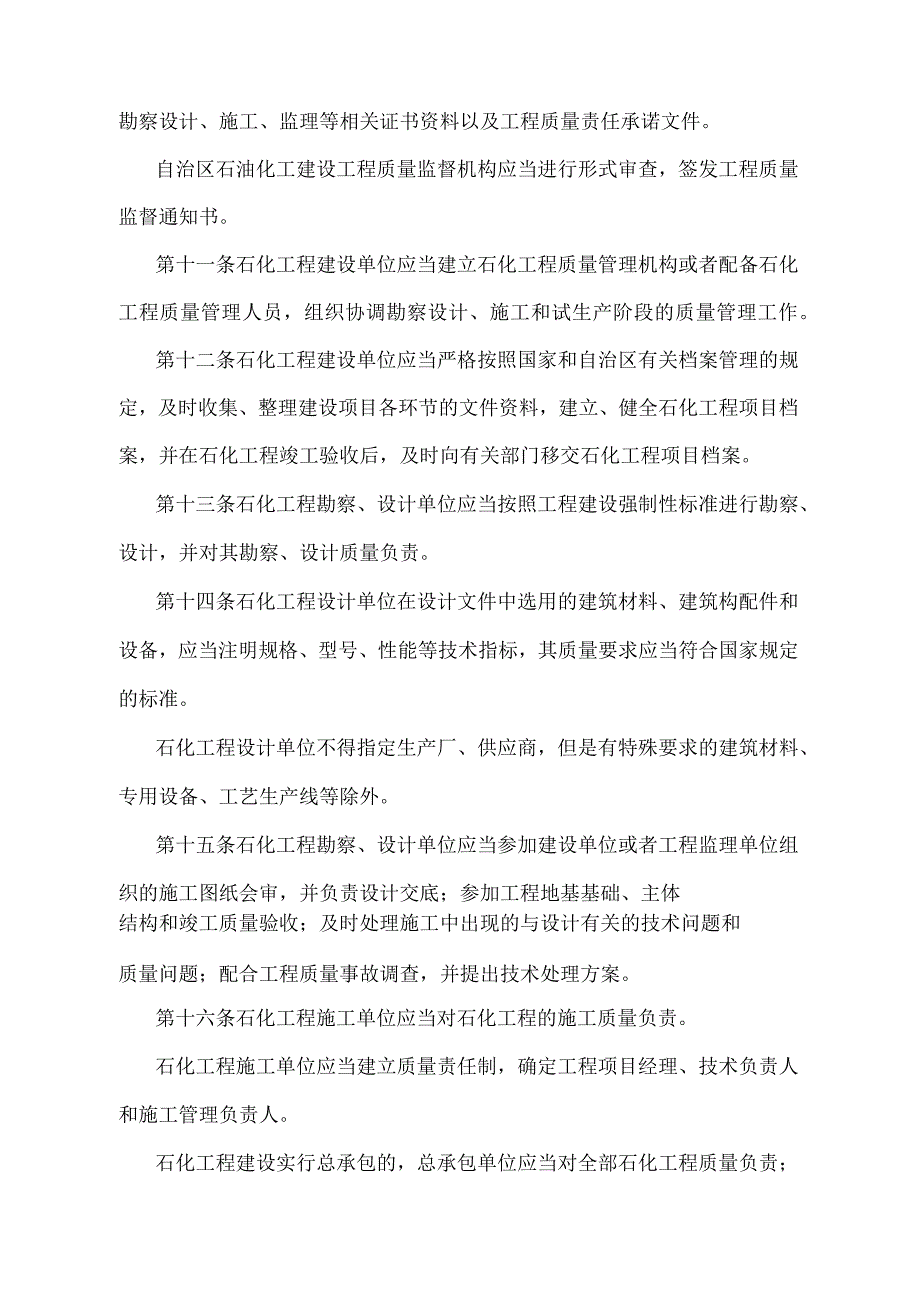 勘察设计、施工、监理等相关证书资料以及工程质量责任承诺文件。

自治区石油化工建设工程质量监督机构应当进行形式审查，签发工程质量监督通知书。

第十一条石化工程建设单位应当建立石化工程质量管理机构或者配备石化工程质量管理人员，组织协调勘察设计、施工和试生产阶段的质量管理工作。

第十二条石化工程建设单位应当严格按照国家和自治区有关档案管理的规定，及时收集、整理建设项目各环节的文件资料，建立、健全石化工程项目档案，并在石化工程竣工验收后，及时向有关部门移交石化工程项目档案。

第十三条石化工程勘察、设计单位应当按照工程建设强制性标准进行勘察、设计，并对其勘察、设计质量负责。

第十四条石化工程设计单位在设计文件中选用的建筑材料、建筑构配件和设备，应当注明规格、型号、性能等技术指标，其质量要求应当符合国家规定的标准。

石化工程设计单位不得指定生产厂、供应商，但是有特殊要求的建筑材料、专用设备、工艺生产线等除外。

第十五条石化工程勘察、设计单位应当参加建设单位或者工程监理单位组织的施工图纸会审，并负责设计交底；参加工程地基基础、主体结构和竣工质量验收；及时处理施工中出现的与设计有关的技术问题和质量问题；配合工程质量事故调查，并提出技术处理方案。

第十六条石化工程施工单位应当对石化工程的施工质量负责。

石化工程施工单位应当建立质量责任制，确定工程项目经理、技术负责人和施工管理负责人。

石化工程建设实行总承包的，总承包单位应当对全部石化工程质量负责；